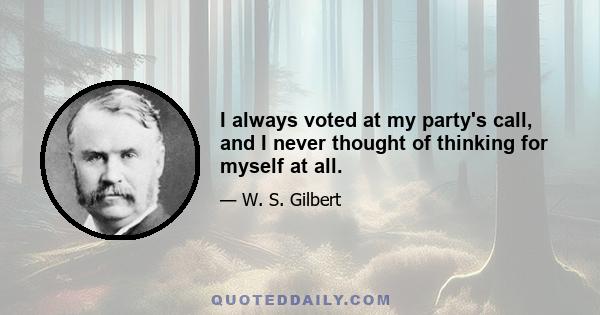 I always voted at my party's call, and I never thought of thinking for myself at all.

— W. S. Gilbert

QUOTEDDAILY.COM